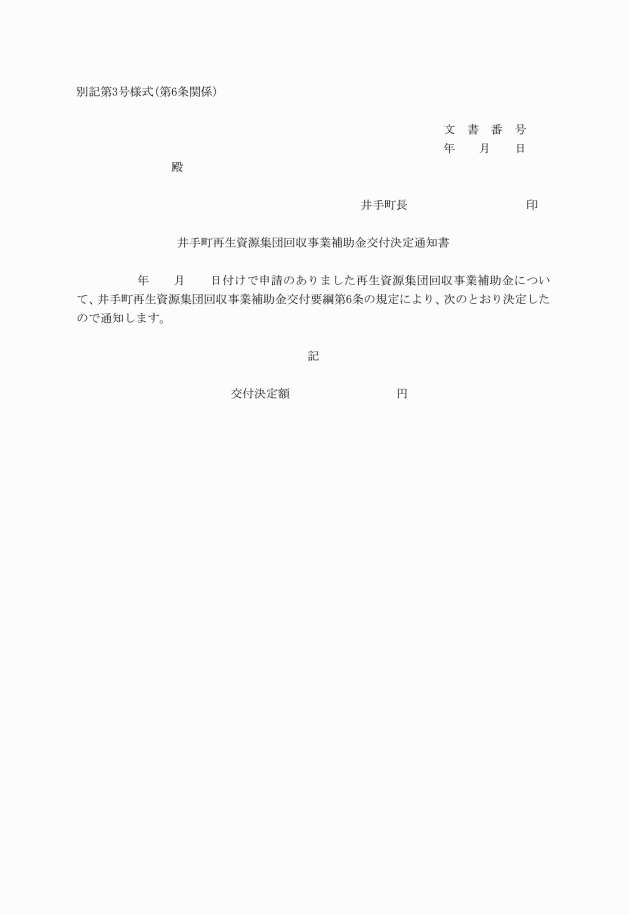 別記第3号様式(第6条関係)

文　書　番　号
年　　月　　日

殿

井手町長　　　　　　　　印

井手町再生資源集団回収事業補助金交付決定通知書

年　　月　　日付けで申請のありました再生資源集団回収事業補助金について、井手町再生資源集団回収事業補助金交付要綱第6条の規定により、次のとおり決定したので通知します。

記

交付決定額　　　　　　　円